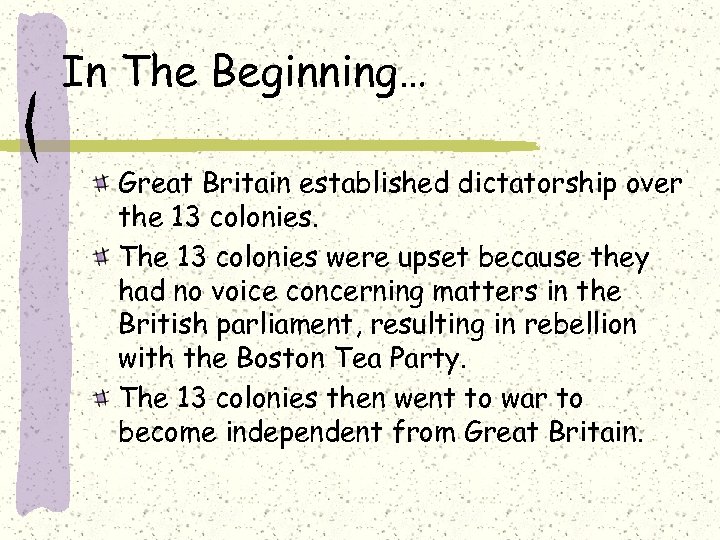 In The Beginning…

Great Britain established dictatorship over the 13 colonies.

The 13 colonies were upset because they had no voice concerning matters in the British parliament, resulting in rebellion with the Boston Tea Party.

The 13 colonies then went to war to become independent from Great Britain.